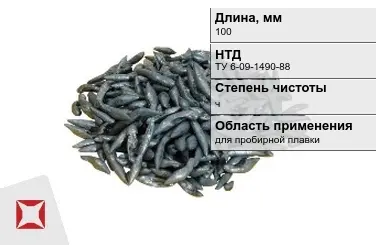 Длина, мм
100

НТД
ТУ 6-09-1490-88

Степень чистоты
ч

Область применения
для пробирной плавки